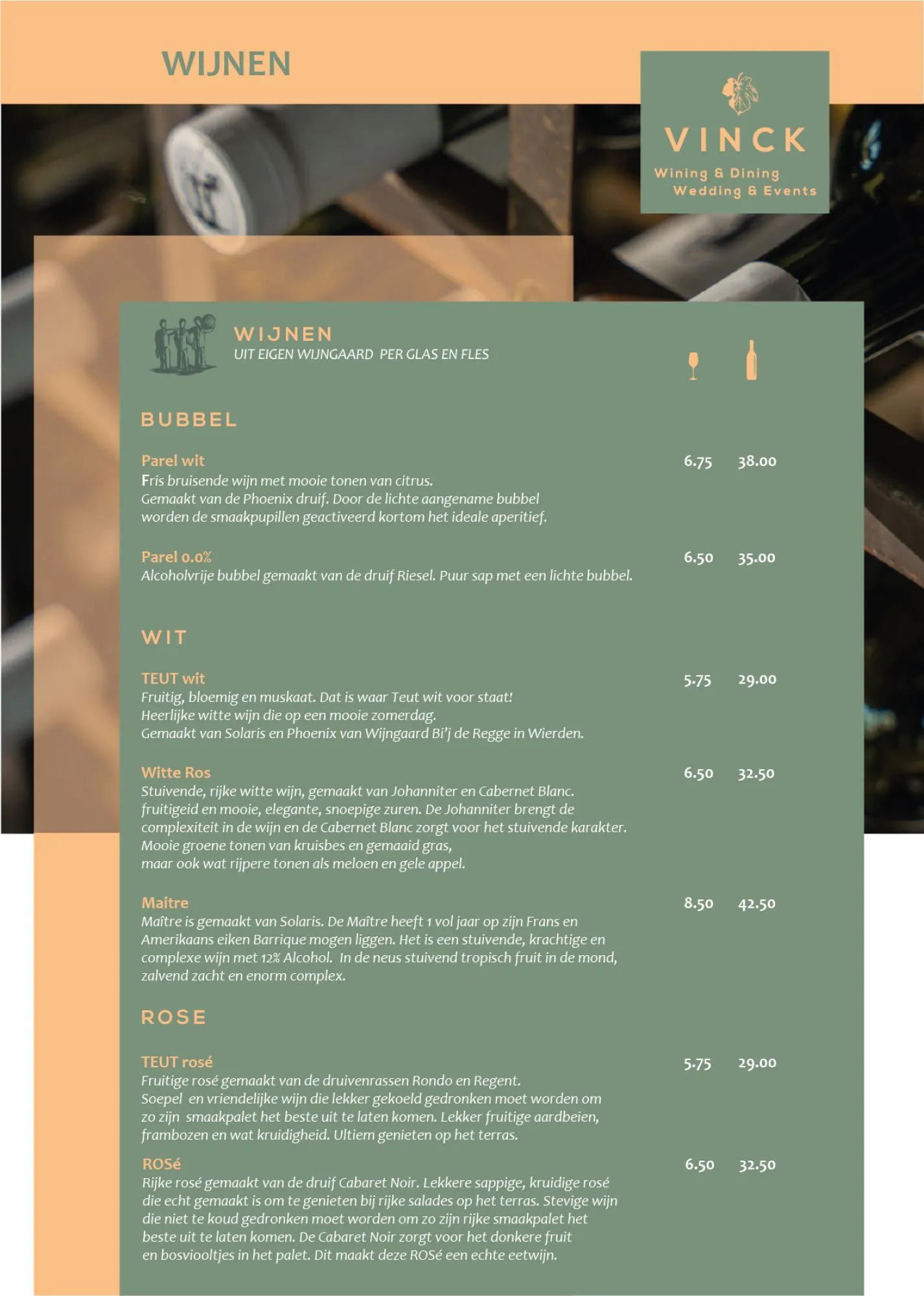 WIJNEN

VINCK
Wining & Dining
Wedding & Events

WIJNEN
UIT EIGEN WIJNGAARD PER GLAS EN FLES

BUBBEL

Parel wit 6.75 38.00
Fris bruisende wijn met mooie tonen van citrus.
Gemaakt van de Phoenix druif. Door de lichte aangename bubbel worden de smaakpupillen geactiveerd kortom het ideale aperitief.

Parel 0.0% 6.50 35.00
Alcoholvrije bubbel gemaakt van de druif Riesel. Puur sap met een lichte bubbel.

WIT

TEUT wit 5.75 29.00
Fruitig, bloemig en muskaat. Dat is waar Teut wit voor staat!
Heerlijke witte wijn die op een mooie zomerdag.
Gemaakt van Solaris en Phoenix van Wijngaard Bi'j de Regge in Wierden.

Witte Ros 6.50 32.50
Stuivende, rijke witte wijn, gemaakt van Johanniter en Cabernet Blanc.
fruitigeid en mooie, elegante, snoepige zuren. De Johanniter brengt de complexiteit in de wijn en de Cabernet Blanc zorgt voor het stuivende karakter.
Mooie groene tonen van kruisbes en gemaaid gras,
maar ook wat rijpere tonen als meloen en gele appel.

Maitre 8.50 42.50
Maître is gemaakt van Solaris. De Maître heeft 1 vol jaar op zijn Frans en Amerikaans eiken Barrique mogen liggen. Het is een stuivende, krachtige en complexe wijn met 12% Alcohol. In de neus stuivend tropisch fruit in de mond, zalvend zacht en enorm complex.

ROSE

TEUT rosé 5.75 29.00
Fruitige rosé gemaakt van de druivenrassen Rondo en Regent.
Soepel en vriendelijke wijn die lekker gekoeld gedronken moet worden om zo zijn smaakpalet het beste uit te laten komen. Lekker fruitige aardbeien, frambozen en wat kruidigheid. Ultiem genieten op het terras.

ROSé 6.50 32.50
Rijke rosé gemaakt van de druif Cabaret Noir. Lekkere sappige, kruidige rosé die echt gemaakt is om te genieten bij rijke salades op het terras. Stevige wijn die niet te koud gedronken moet worden om zo zijn rijke smaakpalet het beste uit te laten komen. De Cabaret Noir zorgt voor het donkere fruit en bosviooltjes in het palet. Dit maakt deze ROSé een echte eetwijn.